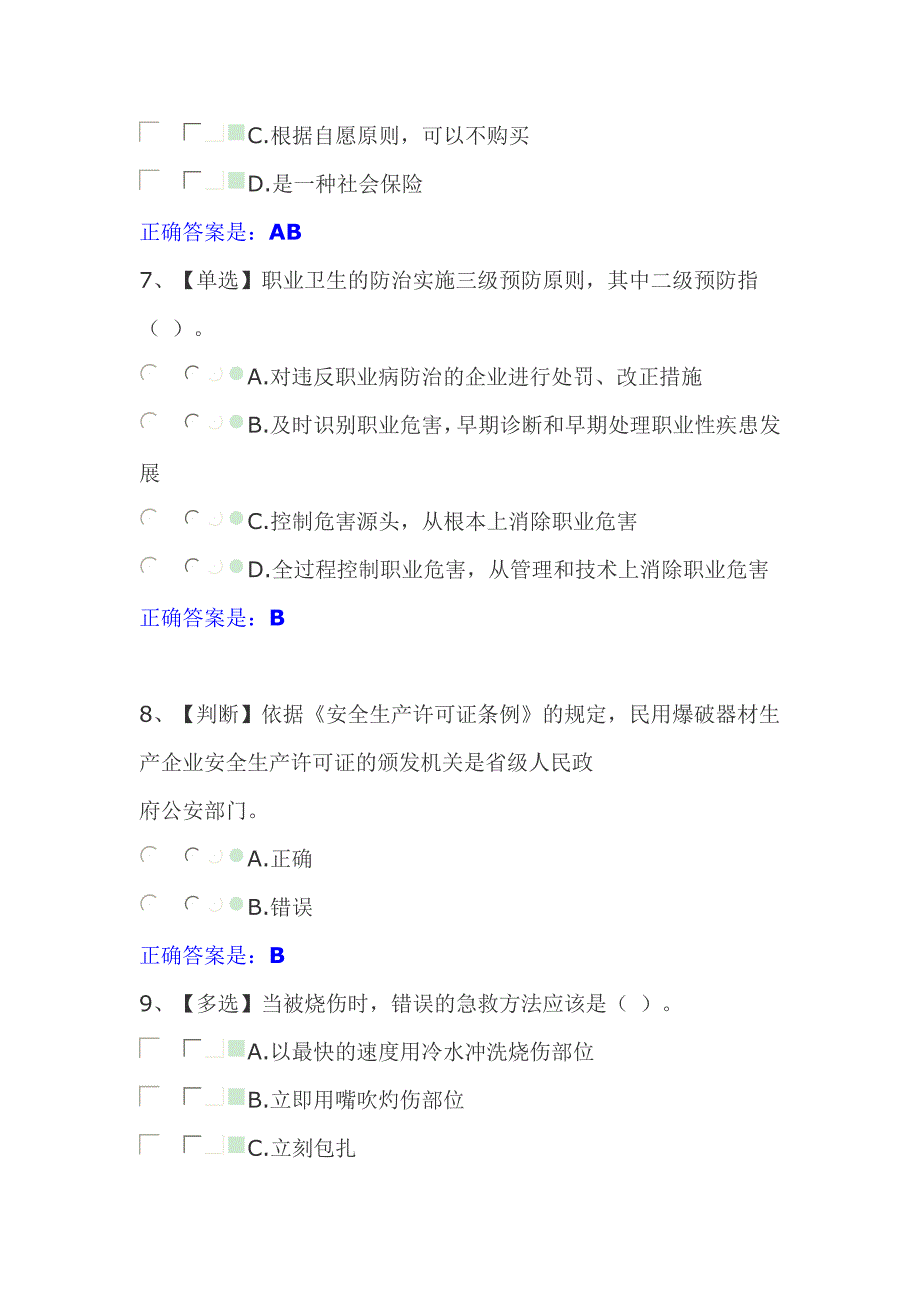 C.根据自愿原则，可以不购买

D.是一种社会保险

正确答案是：AB

7、【单选】职业卫生的防治实施三级预防原则，其中二级预防指（ ）。

A.对违反职业病防治的企业进行处罚、改正措施

B.及时识别职业危害，早期诊断和早期处理职业性疾患发展

C.控制危害源头，从根本上消除职业危害

D.全过程控制职业危害，从管理和技术上消除职业危害

正确答案是：B

8、【判断】依据《安全生产许可证条例》的规定，民用爆破器材生产企业安全生产许可证的颁发机关是省级人民政府公安部门。

A.正确

B.错误

正确答案是：B

9、【多选】当被烧伤时，错误的急救方法应该是（ ）。

A.以最快的速度用冷水冲洗烧伤部位

B.立即用嘴吹灼伤部位

C.立刻包扎